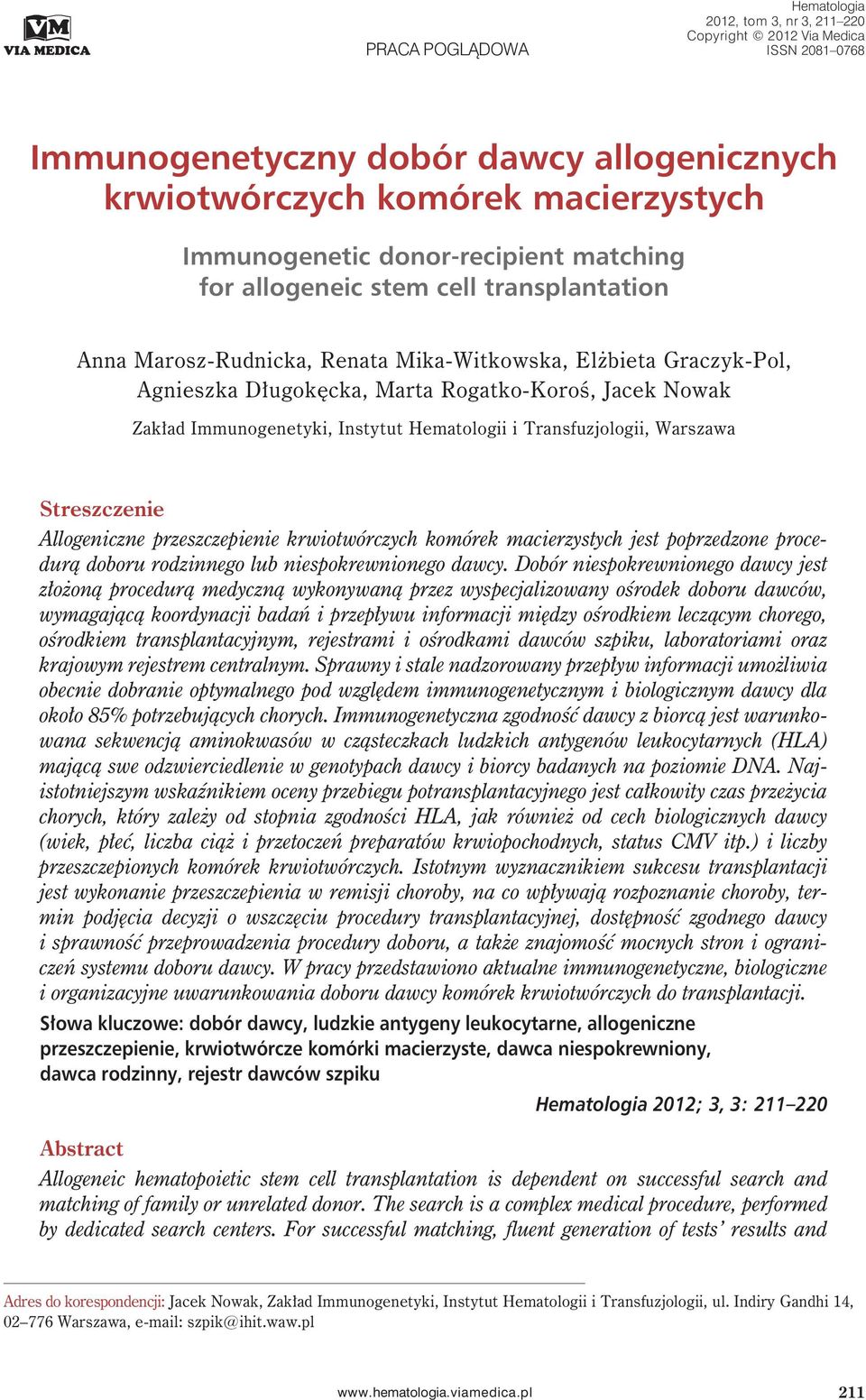 VM
VIA MEDICA

PRACA POGLĄDOWA

Hematologia
2012, tom 3, nr 3, 211–220
Copyright © 2012 Via Medica
ISSN 2081–0768

Immunogenetyczny dobór dawcy allogenicznych krwiotwórczych komórek macierzystych

Immunogenetic donor-recipient matching for allogeneic stem cell transplantation

Anna Marosz-Rudnicka, Renata Mika-Witkowska, Elżbieta Graczyk-Pol, Agnieszka Długokęcka, Marta Rogatko-Koroś, Jacek Nowak

Zakład Immunogenetyki, Instytut Hematologii i Transfuzjologii, Warszawa

Streszczenie

Allogeniczne przeszczepienie krwiotwórczych komórek macierzystych jest poprzedzone procedurą doboru rodzinnego lub niespokrewnionego dawcy. Dobór niespokrewnionego dawcy jest złożoną procedurą medyczną wykonywaną przez wyspecjalizowany ośrodek doboru dawców, wymagającą koordynacji badań i przepływu informacji między ośrodkiem leczącym chorego, ośrodkiem transplantacyjnym, rejestrami i ośrodkami dawców szpiku, laboratoriami oraz krajowym rejestrem centralnym. Sprawny i stale nadzorowany przepływ informacji umożliwia obecnie dobranie optymalnego pod względem immunogenetycznym i biologicznym dawcy dla około 85% potrzebujących chorych. Immunogenetyczna zgodność dawcy z biorcą jest warunkowana sekwencją aminokwasów w cząsteczkach ludzkich antygenów leukocytarnych (HLA) mającą swe odzwierciedlenie w genotypach dawcy i biorcy badanych na poziomie DNA. Najistotniejszym wskaźnikiem oceny przebiegu potransplantacyjnego jest całkowity czas przeżycia chorych, który zależy od stopnia zgodności HLA, jak również od cech biologicznych dawcy (wiek, płeć, liczba ciąż i przetoczeń preparatów krwiopochodnych, status CMV itp.) i liczby przeszczepionych komórek krwiotwórczych. Istotnym wyznacznikiem sukcesu transplantacji jest wykonanie przeszczepienia w remisji choroby, na co wpływają rozpoznanie choroby, termin podjęcia decyzji o wszczęciu procedury transplantacyjnej, dostępność zgodnego dawcy i sprawność przeprowadzenia procedury doboru, a także znajomość mocnych stron i ograniczeń systemu doboru dawcy. W pracy przedstawiono aktualne immunogenetyczne, biologiczne i organizacyjne uwarunkowania doboru dawcy komórek krwiotwórczych do transplantacji.

Słowa kluczowe: dobór dawcy, ludzkie antygeny leukocytarne, allogeniczne przeszczepienie, krwiotwórcze komórki macierzyste, dawca niespokrewniony, dawca rodzinny, rejestr dawców szpiku

Hematologia 2012; 3, 3: 211–220

Abstract

Allogeneic hematopoietic stem cell transplantation is dependent on successful search and matching of family or unrelated donor. The search is a complex medical procedure, performed by dedicated search centers. For successful matching, fluent generation of tests' results and

Adres do korespondencji: Jacek Nowak, Zakład Immunogenetyki, Instytut Hematologii i Transfuzjologii, ul. Indiry Gandhi 14, 02–776 Warszawa, e-mail: szpik@ihit.waw.pl

www.hematologia.viamedica.pl

211